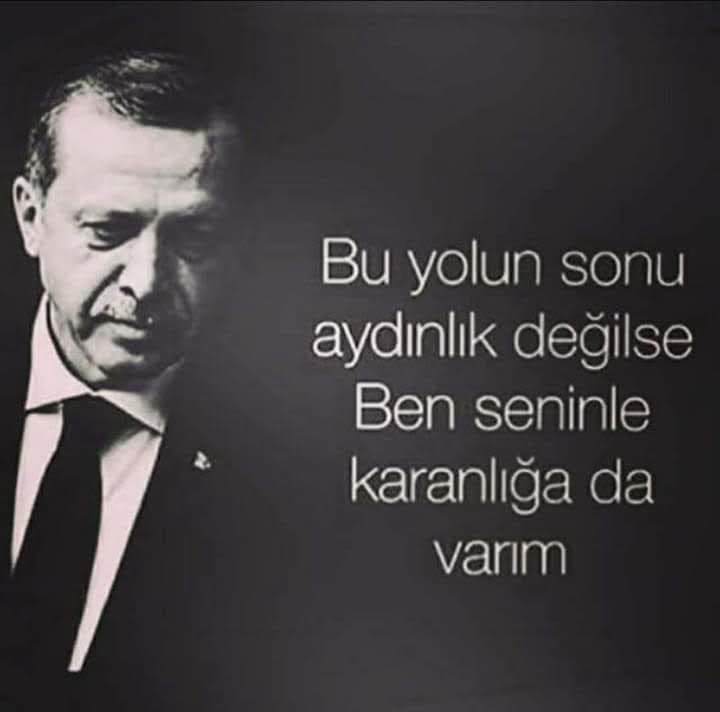 Bu yolun sonu aydınlık değilse Ben seninle karanlığa da varım